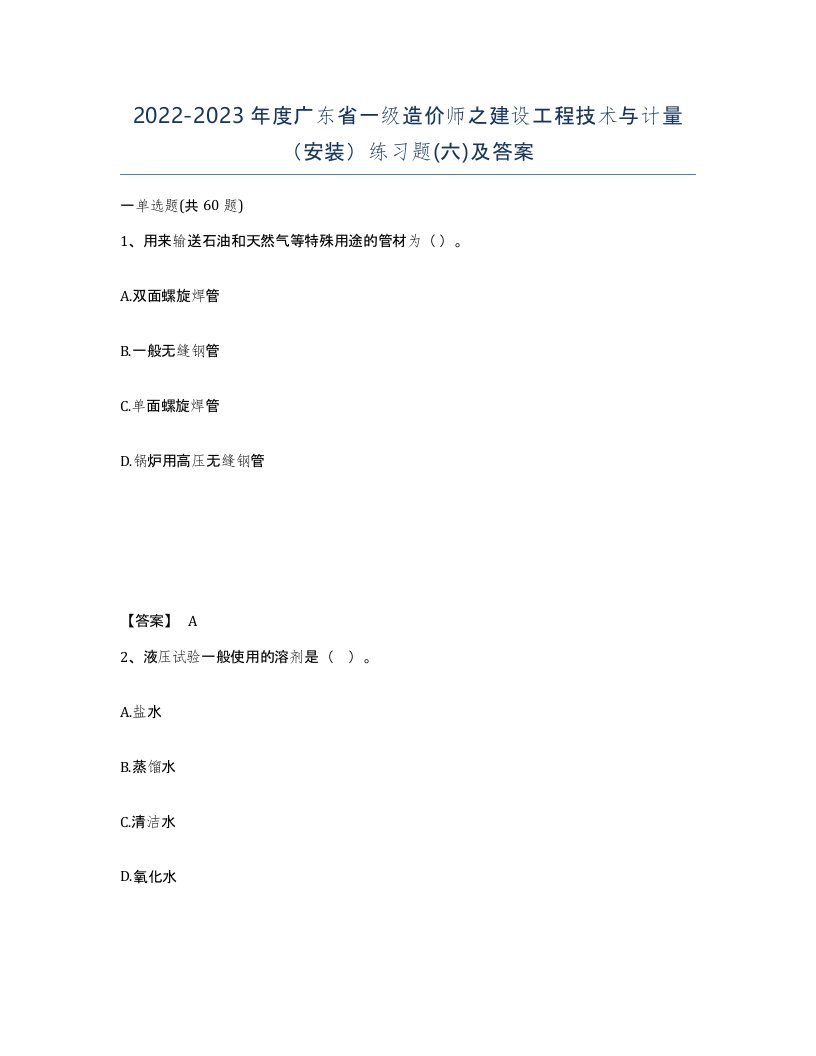 2022-2023 年度广东省一级造价师之建设工程技术与计量（安装）练习题(六)及答案

一单选题(共 60 题)

1、用来输送石油和天然气等特殊用途的管材为（）。

A.双面螺旋焊管

B.一般无缝钢管

C.单面螺旋焊管

D.锅炉用高压无缝钢管

【答案】 A

2、液压试验一般使用的溶剂是（ ）。

A.盐水

B.蒸馏水

C.清洁水

D.氧化水